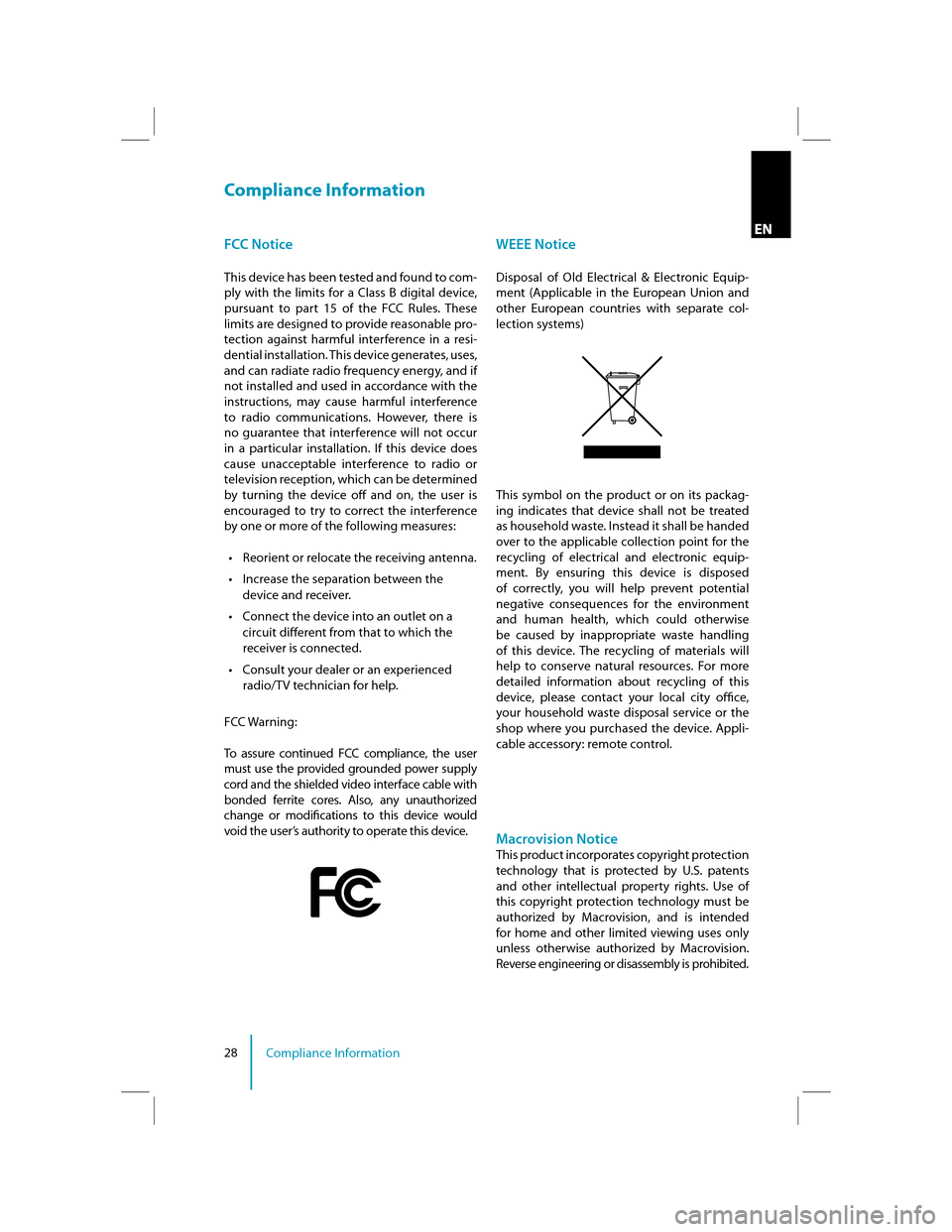 EN

Compliance Information

FCC Notice

This device has been tested and found to comply with the limits for a Class B digital device, pursuant to part 15 of the FCC Rules. These limits are designed to provide reasonable protection against harmful interference in a residential installation. This device generates, uses, and can radiate radio frequency energy, and if not installed and used in accordance with the instructions, may cause harmful interference to radio communications. However, there is no guarantee that interference will not occur in a particular installation. If this device does cause unacceptable interference to radio or television reception, which can be determined by turning the device off and on, the user is encouraged to try to correct the interference by one or more of the following measures:

• Reorient or relocate the receiving antenna.
• Increase the separation between the device and receiver.
• Connect the device into an outlet on a circuit different from that to which the receiver is connected.
• Consult your dealer or an experienced radio/TV technician for help.

FCC Warning:

To assure continued FCC compliance, the user must use the provided grounded power supply cord and the shielded video interface cable with bonded ferrite cores. Also, any unauthorized change or modifications to this device would void the user's authority to operate this device.

FC

WEEE Notice

Disposal of Old Electrical & Electronic Equipment (Applicable in the European Union and other European countries with separate collection systems)

This symbol on the product or on its packaging indicates that device shall not be treated as household waste. Instead it shall be handed over to the applicable collection point for the recycling of electrical and electronic equipment. By ensuring this device is disposed of correctly, you will help prevent potential negative consequences for the environment and human health, which could otherwise be caused by inappropriate waste handling of this device. The recycling of materials will help to conserve natural resources. For more detailed information about recycling of this device, please contact your local city office, your household waste disposal service or the shop where you purchased the device. Applicable accessory: remote control.

Macrovision Notice
This product incorporates copyright protection technology that is protected by U.S. patents and other intellectual property rights. Use of this copyright protection technology must be authorized by Macrovision, and is intended for home and other limited viewing uses only unless otherwise authorized by Macrovision. Reverse engineering or disassembly is prohibited.

28 Compliance Information

carmanualsonline.info